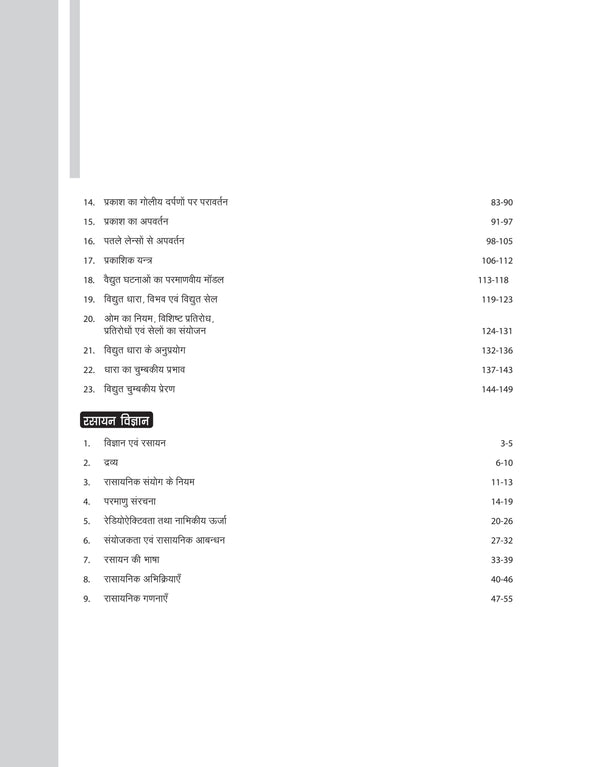 14. प्रकाश का गोलीय दर्पणों पर परावर्तन 83-90

15. प्रकाश का अपवर्तन 91-97

16. पतले लेन्सों से अपवर्तन 98-105

17. प्रकाशिक यन्त्र 106-112

18. वैद्युत घटनाओं का परमाणवीय मॉडल 113-118

19. विद्युत धारा, विभव एवं विद्युत सेल 119-123

20. ओम का नियम, विशिष्ट प्रतिरोध, प्रतिरोधों एवं सेलों का संयोजन 124-131

21. विद्युत धारा के अनुप्रयोग 132-136

22. धारा का चुम्बकीय प्रभाव 137-143

23. विद्युत चुम्बकीय प्रेरण 144-149

रसायन विज्ञान

1. विज्ञान एवं रसायन 3-5

2. द्रव्य 6-10

3. रासायनिक संयोग के नियम 11-13

4. परमाणु संरचना 14-19

5. रेडियोऐक्टिवता तथा नाभिकीय ऊर्जा 20-26

6. संयोजकता एवं रासायनिक आबन्धन 27-32

7. रसायन की भाषा 33-39

8. रासायनिक अभिक्रियाएँ 40-46

9. रासायनिक गणनाएँ 47-55